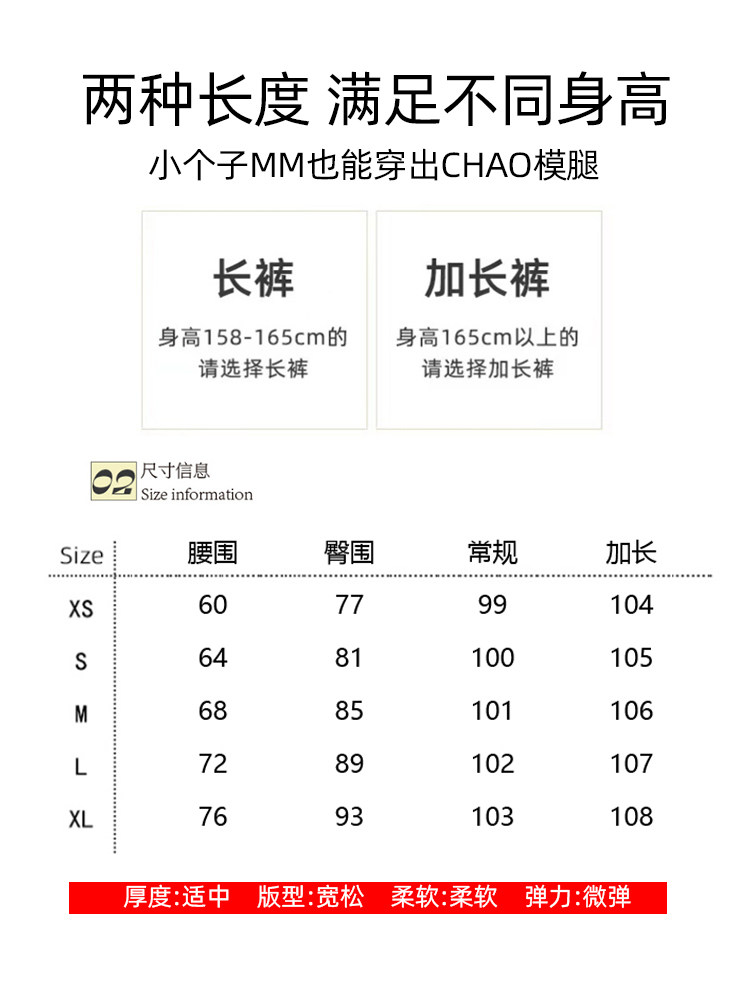 两种长度 满足不同身高

小个子MM也能穿出CHAO模腿

长裤

身高158-165cm的请选择长裤

加长裤

身高165cm以上的请选择加长裤

02 尺寸信息
Size information

| Size | 腰围 | 臀围 | 常规 | 加长 |
|---|---|---|---|---|
| XS | 60 | 77 | 99 | 104 |
| S | 64 | 81 | 100 | 105 |
| M | 68 | 85 | 101 | 106 |
| L | 72 | 89 | 102 | 107 |
| XL | 76 | 93 | 103 | 108 |

厚度:适中 版型:宽松 柔软:柔软 弹力:微弹